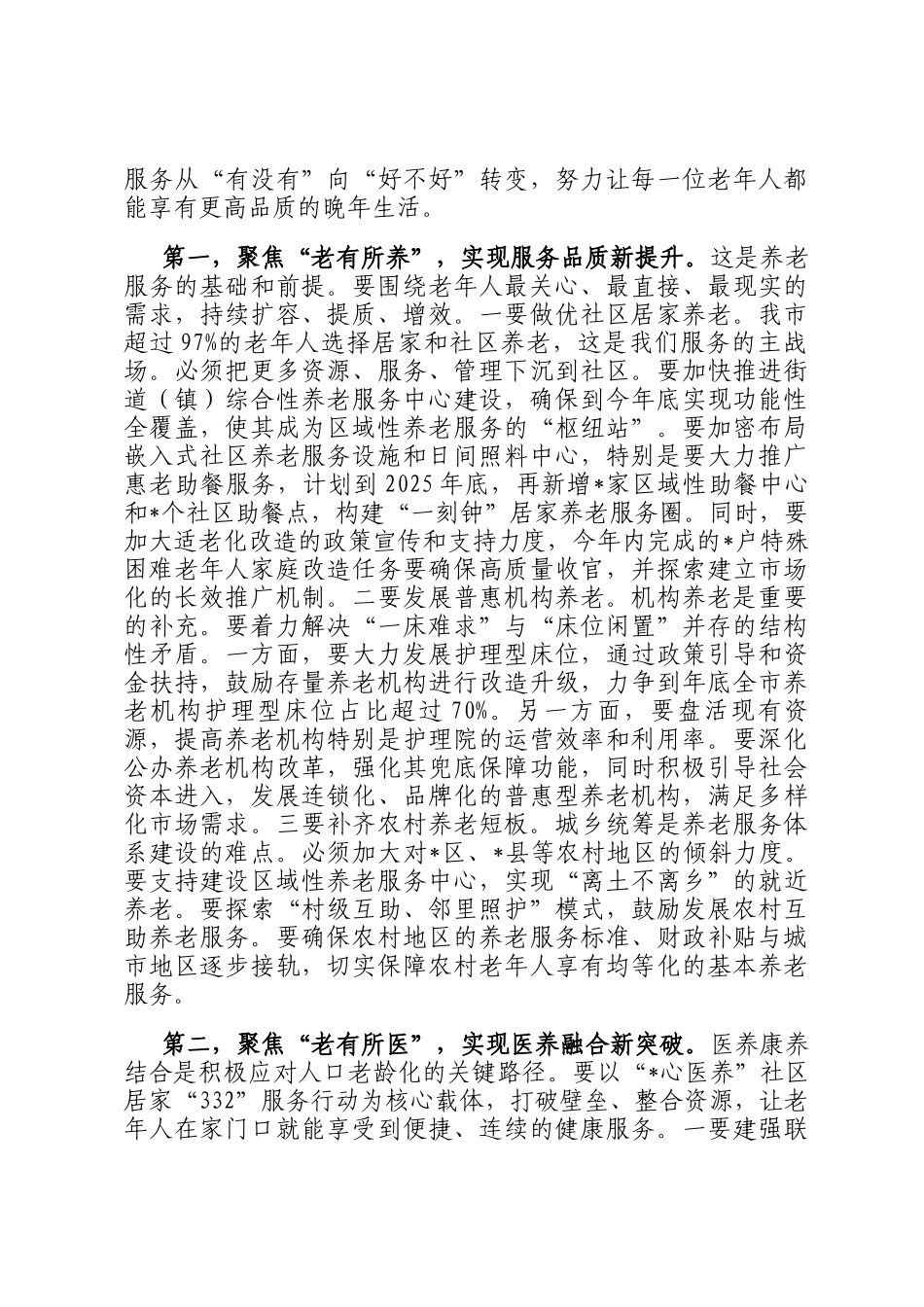 服务从“有没有”向“好不好”转变，努力让每一位老年人都能享有更高品质的晚年生活。

第一，聚焦“老有所养”，实现服务品质新提升。这是养老服务的基础和前提。要围绕老年人最关心、最直接、最现实的需求，持续扩容、提质、增效。一要做优社区居家养老。我市超过97%的老年人选择居家和社区养老，这是我们服务的主战场。必须把更多资源、服务、管理下沉到社区。要加快推进街道（镇）综合性养老服务中心建设，确保到今年底实现功能性全覆盖，使其成为区域性养老服务的“枢纽站”。要加密布局嵌入式社区养老服务设施和日间照料中心，特别是要大力推广惠老助餐服务，计划到2025年底，再新增*家区域性助餐中心和*个社区助餐点，构建“一刻钟”居家养老服务圈。同时，要加大适老化改造的政策宣传和支持力度，今年内完成的*户特殊困难老年人家庭改造任务要确保高质量收官，并探索建立市场化的长效推广机制。二要发展普惠机构养老。机构养老是重要的补充。要着力解决“一床难求”与“床位闲置”并存的结构性矛盾。一方面，要大力发展护理型床位，通过政策引导和资金扶持，鼓励存量养老机构进行改造升级，力争到年底全市养老机构护理型床位占比超过70%。另一方面，要盘活现有资源，提高养老机构特别是护理院的运营效率和利用率。要深化公办养老机构改革，强化其兜底保障功能，同时积极引导社会资本进入，发展连锁化、品牌化的普惠型养老机构，满足多样化市场需求。三要补齐农村养老短板。城乡统筹是养老服务体系建设的难点。必须加大对*区、*县等农村地区的倾斜力度。要支持建设区域性养老服务中心，实现“离土不离乡”的就近养老。要探索“村级互助、邻里照护”模式，鼓励发展农村互助养老服务。要确保农村地区的养老服务标准、财政补贴与城市地区逐步接轨，切实保障农村老年人享有均等化的基本养老服务。

第二，聚焦“老有所医”，实现医养融合新突破。医养康养结合是积极应对人口老龄化的关键路径。要以“*心医养”社区居家“332”服务行动为核心载体，打破壁垒、整合资源，让老年人在家门口就能享受到便捷、连续的健康服务。一要建强联